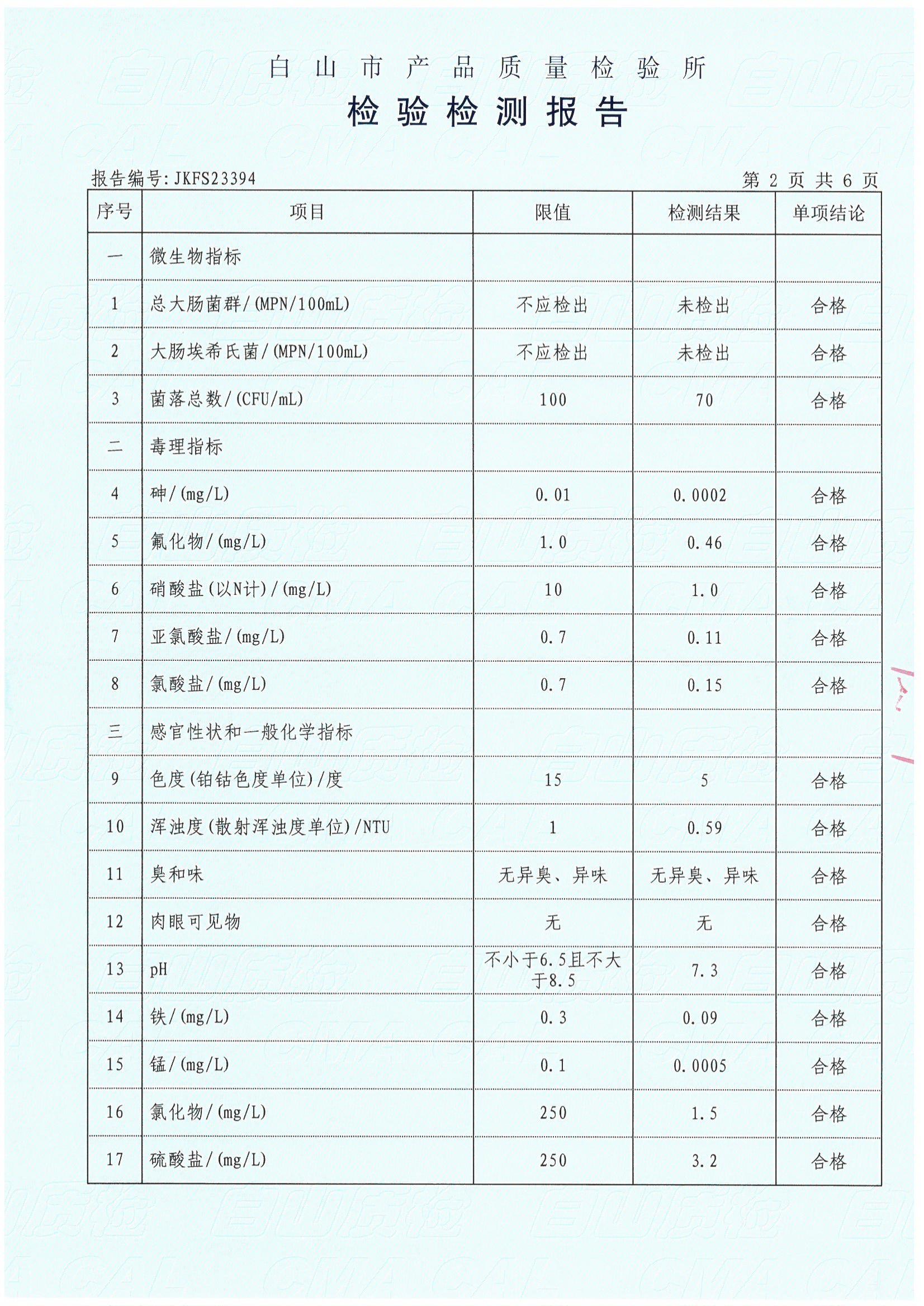 白山市产品质量检验所
检验检测报告

报告编号:JKFS23394　　第 2 页 共 6 页

| 序号 | 项目 | 限值 | 检测结果 | 单项结论 |
|---|---|---|---|---|
| 一 | 微生物指标 | | | |
| 1 | 总大肠菌群/(MPN/100mL) | 不应检出 | 未检出 | 合格 |
| 2 | 大肠埃希氏菌/(MPN/100mL) | 不应检出 | 未检出 | 合格 |
| 3 | 菌落总数/(CFU/mL) | 100 | 70 | 合格 |
| 二 | 毒理指标 | | | |
| 4 | 砷/(mg/L) | 0.01 | 0.0002 | 合格 |
| 5 | 氟化物/(mg/L) | 1.0 | 0.46 | 合格 |
| 6 | 硝酸盐(以N计)/(mg/L) | 10 | 1.0 | 合格 |
| 7 | 亚氯酸盐/(mg/L) | 0.7 | 0.11 | 合格 |
| 8 | 氯酸盐/(mg/L) | 0.7 | 0.15 | 合格 |
| 三 | 感官性状和一般化学指标 | | | |
| 9 | 色度(铂钴色度单位)/度 | 15 | 5 | 合格 |
| 10 | 浑浊度(散射浑浊度单位)/NTU | 1 | 0.59 | 合格 |
| 11 | 臭和味 | 无异臭、异味 | 无异臭、异味 | 合格 |
| 12 | 肉眼可见物 | 无 | 无 | 合格 |
| 13 | pH | 不小于6.5且不大于8.5 | 7.3 | 合格 |
| 14 | 铁/(mg/L) | 0.3 | 0.09 | 合格 |
| 15 | 锰/(mg/L) | 0.1 | 0.0005 | 合格 |
| 16 | 氯化物/(mg/L) | 250 | 1.5 | 合格 |
| 17 | 硫酸盐/(mg/L) | 250 | 3.2 | 合格 |